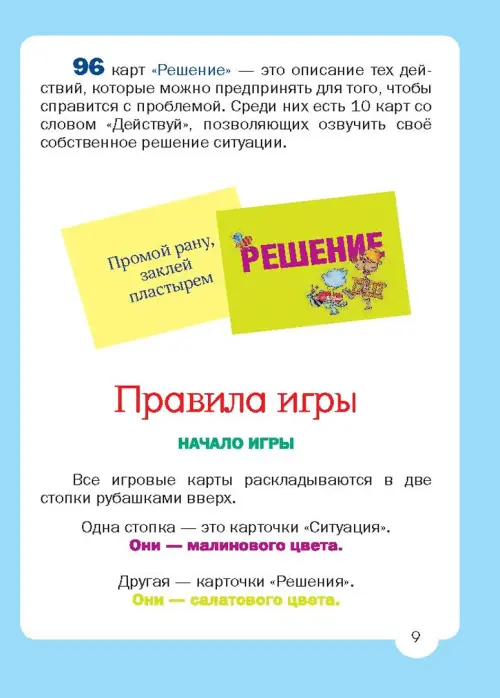 96 карт «Решение» — это описание тех действий, которые можно предпринять для того, чтобы справится с проблемой. Среди них есть 10 карт со словом «Действуй», позволяющих озвучить своё собственное решение ситуации.

Промой рану, заклей пластырем

РЕШЕНИЕ

Правила игры

НАЧАЛО ИГРЫ

Все игровые карты раскладываются в две стопки рубашками вверх.

Одна стопка — это карточки «Ситуация».
Они — малинового цвета.

Другая — карточки «Решения».
Они — салатового цвета.

9